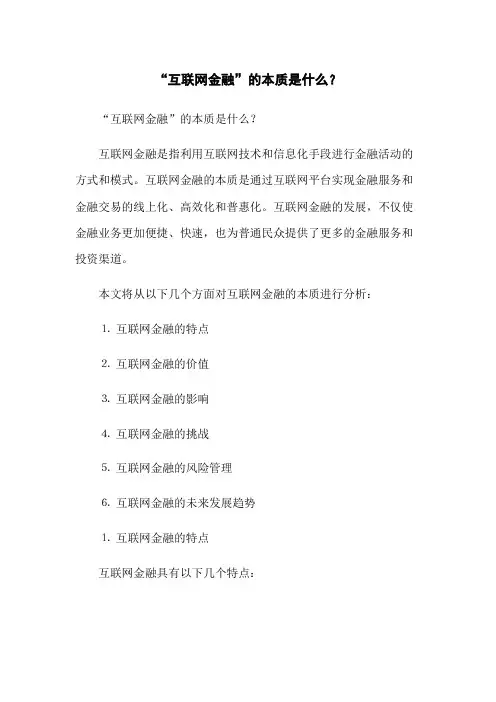 “互联网金融”的本质是什么？

“互联网金融”的本质是什么？

互联网金融是指利用互联网技术和信息化手段进行金融活动的方式和模式。互联网金融的本质是通过互联网平台实现金融服务和金融交易的线上化、高效化和普惠化。互联网金融的发展，不仅使金融业务更加便捷、快速，也为普通民众提供了更多的金融服务和投资渠道。

本文将从以下几个方面对互联网金融的本质进行分析：

1. 互联网金融的特点

2. 互联网金融的价值

3. 互联网金融的影响

4. 互联网金融的挑战

5. 互联网金融的风险管理

6. 互联网金融的未来发展趋势

1. 互联网金融的特点

互联网金融具有以下几个特点：